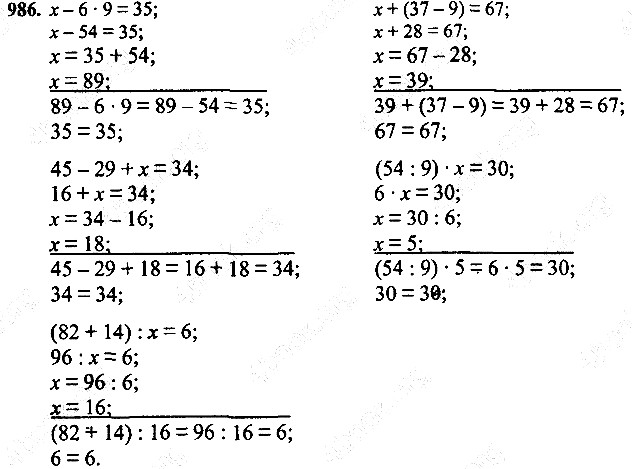 986. $x - 6 \cdot 9 = 35$;
$x - 54 = 35$;
$x = 35 + 54$;
$x = 89$;
$89 - 6 \cdot 9 = 89 - 54 = 35$;
$35 = 35$;

$45 - 29 + x = 34$;
$16 + x = 34$;
$x = 34 - 16$;
$x = 18$;
$45 - 29 + 18 = 16 + 18 = 34$;
$34 = 34$;

$(82 + 14) : x = 6$;
$96 : x = 6$;
$x = 96 : 6$;
$x = 16$;
$(82 + 14) : 16 = 96 : 16 = 6$;
$6 = 6$.

$x + (37 - 9) = 67$;
$x + 28 = 67$;
$x = 67 - 28$;
$x = 39$;
$39 + (37 - 9) = 39 + 28 = 67$;
$67 = 67$;

$(54 : 9) \cdot x = 30$;
$6 \cdot x = 30$;
$x = 30 : 6$;
$x = 5$;
$(54 : 9) \cdot 5 = 6 \cdot 5 = 30$;
$30 = 30$;